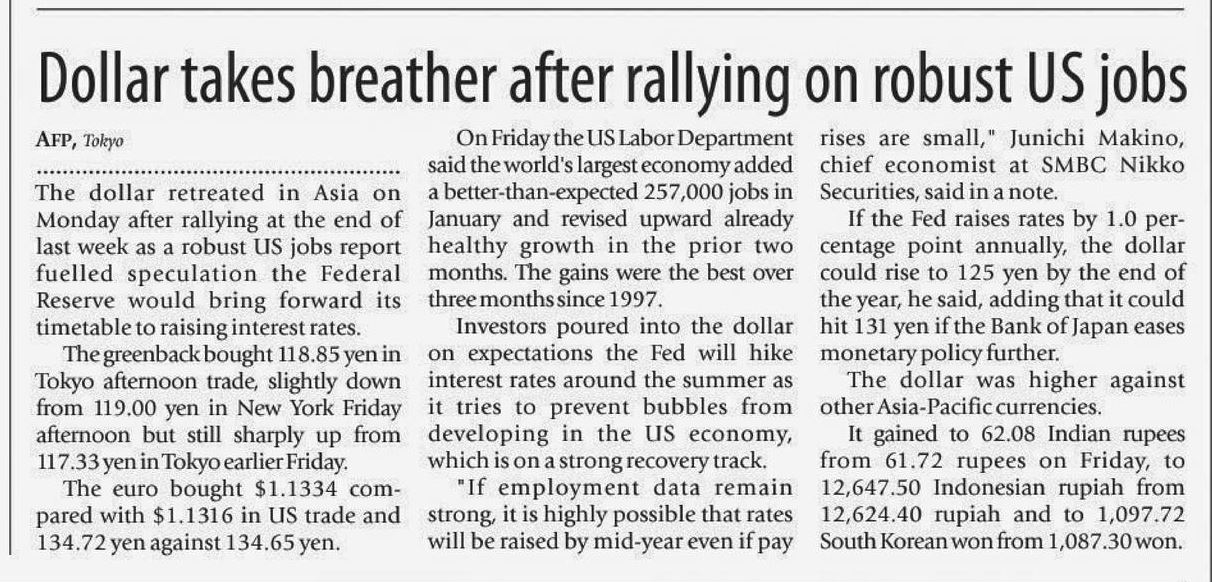 Dollar takes breather after rallying on robust US jobs

AFP, Tokyo

The dollar retreated in Asia on Monday after rallying at the end of last week as a robust US jobs report fuelled speculation the Federal Reserve would bring forward its timetable to raising interest rates.

The greenback bought 118.85 yen in Tokyo afternoon trade, slightly down from 119.00 yen in New York Friday afternoon but still sharply up from 117.33 yen in Tokyo earlier Friday.

The euro bought $1.1334 compared with $1.1316 in US trade and 134.72 yen against 134.65 yen.

On Friday the US Labor Department said the world's largest economy added a better-than-expected 257,000 jobs in January and revised upward already healthy growth in the prior two months. The gains were the best over three months since 1997.

Investors poured into the dollar on expectations the Fed will hike interest rates around the summer as it tries to prevent bubbles from developing in the US economy, which is on a strong recovery track.

"If employment data remain strong, it is highly possible that rates will be raised by mid-year even if pay rises are small," Junichi Makino, chief economist at SMBC Nikko Securities, said in a note.

If the Fed raises rates by 1.0 percentage point annually, the dollar could rise to 125 yen by the end of the year, he said, adding that it could hit 131 yen if the Bank of Japan eases monetary policy further.

The dollar was higher against other Asia-Pacific currencies.

It gained to 62.08 Indian rupees from 61.72 rupees on Friday, to 12,647.50 Indonesian rupiah from 12,624.40 rupiah and to 1,097.72 South Korean won from 1,087.30 won.